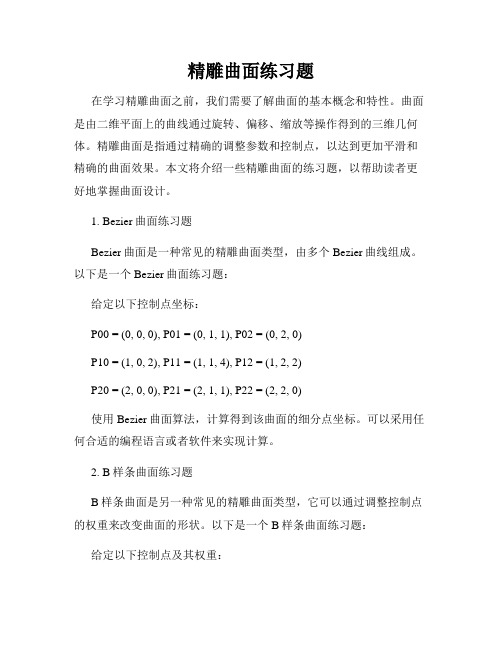 精雕曲面练习题

在学习精雕曲面之前，我们需要了解曲面的基本概念和特性。曲面是由二维平面上的曲线通过旋转、偏移、缩放等操作得到的三维几何体。精雕曲面是指通过精确的调整参数和控制点，以达到更加平滑和精确的曲面效果。本文将介绍一些精雕曲面的练习题，以帮助读者更好地掌握曲面设计。

1. Bezier 曲面练习题

Bezier 曲面是一种常见的精雕曲面类型，由多个 Bezier 曲线组成。以下是一个 Bezier 曲面练习题：

给定以下控制点坐标：

P00 = (0, 0, 0), P01 = (0, 1, 1), P02 = (0, 2, 0)

P10 = (1, 0, 2), P11 = (1, 1, 4), P12 = (1, 2, 2)

P20 = (2, 0, 0), P21 = (2, 1, 1), P22 = (2, 2, 0)

使用 Bezier 曲面算法，计算得到该曲面的细分点坐标。可以采用任何合适的编程语言或者软件来实现计算。

2. B 样条曲面练习题

B 样条曲面是另一种常见的精雕曲面类型，它可以通过调整控制点的权重来改变曲面的形状。以下是一个 B 样条曲面练习题：

给定以下控制点及其权重：